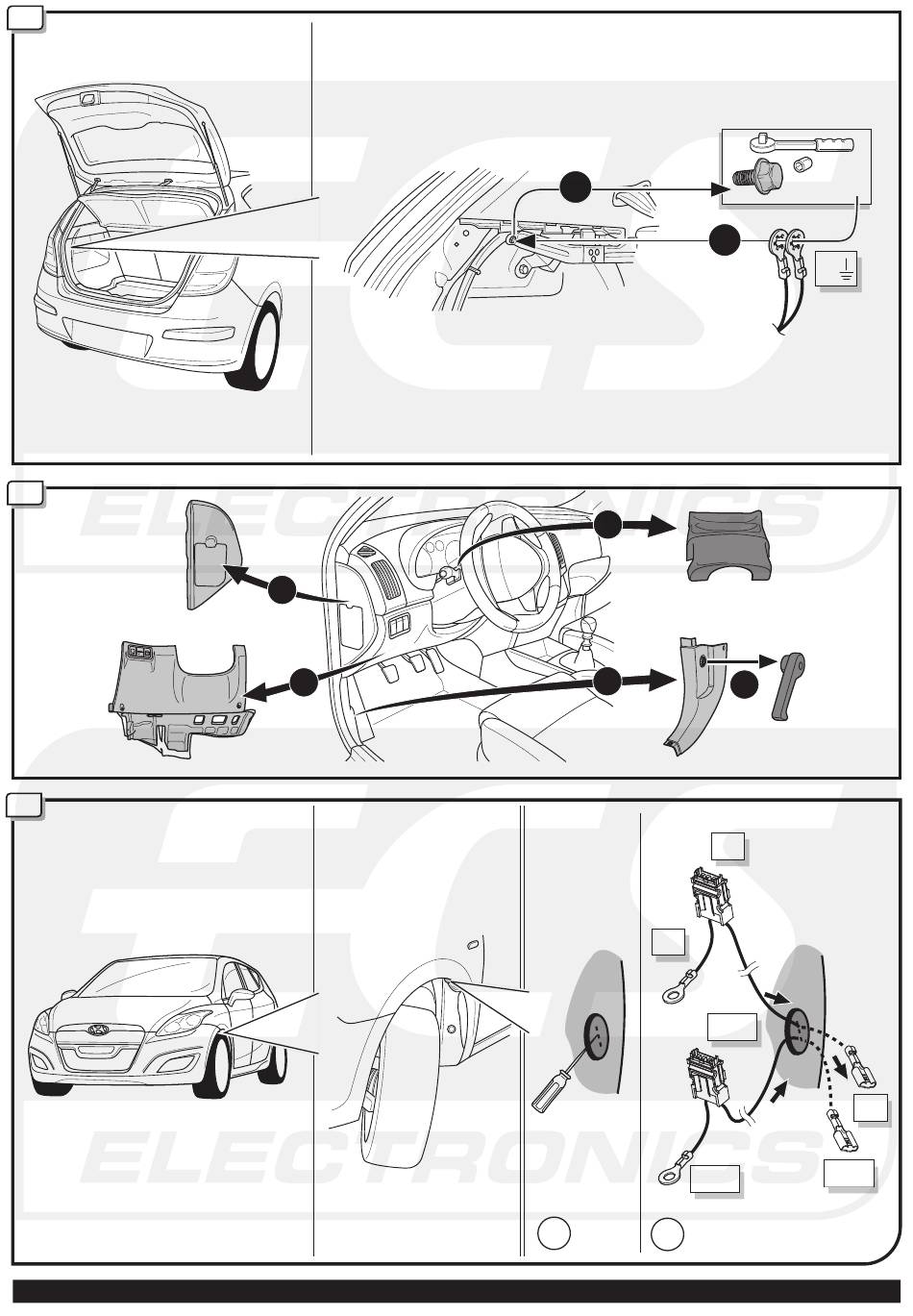 ECS
ELECTRONICS
ECS
ELECTRONICS